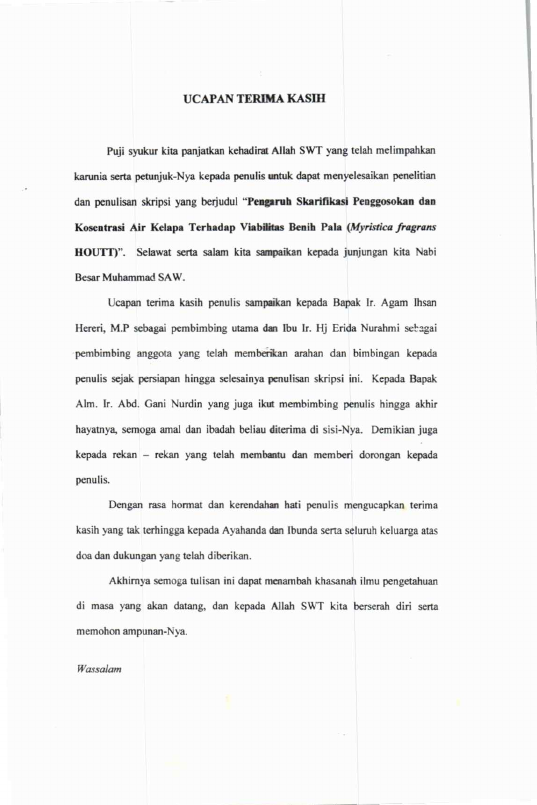 UCAPAN TERIMA KASIH

Puji syukur kita panjatkan kehadirat Allah SWT yang telah melimpahkan karunia serta petunjuk-Nya kepada penulis untuk dapat menyelesaikan penelitian dan penulisan skripsi yang berjudul "Pengaruh Skarifikasi Penggosokan dan Kosentrasi Air Kelapa Terhadap Viabilitas Benih Pala (Myristica fragrans HOUTT)". Selawat serta salam kita sampaikan kepada junjungan kita Nabi Besar Muhammad SAW.

Ucapan terima kasih penulis sampaikan kepada Bapak Ir. Agam Ihsan Hereri, M.P sebagai pembimbing utama dan Ibu Ir. Hj Erida Nurahmi sebagai pembimbing anggota yang telah memberikan arahan dan bimbingan kepada penulis sejak persiapan hingga selesainya penulisan skripsi ini. Kepada Bapak Alm. Ir. Abd. Gani Nurdin yang juga ikut membimbing penulis hingga akhir hayatnya, semoga amal dan ibadah beliau diterima di sisi-Nya. Demikian juga kepada rekan – rekan yang telah membantu dan memberi dorongan kepada penulis.

Dengan rasa hormat dan kerendahan hati penulis mengucapkan terima kasih yang tak terhingga kepada Ayahanda dan Ibunda serta seluruh keluarga atas doa dan dukungan yang telah diberikan.

Akhirnya semoga tulisan ini dapat menambah khasanah ilmu pengetahuan di masa yang akan datang, dan kepada Allah SWT kita berserah diri serta memohon ampunan-Nya.

Wassalam